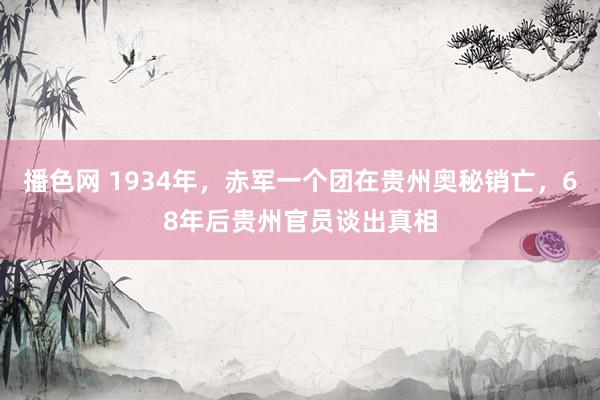 播色网 1934年，赤军一个团在贵州奥秘销亡，68年后贵州官员谈出真相